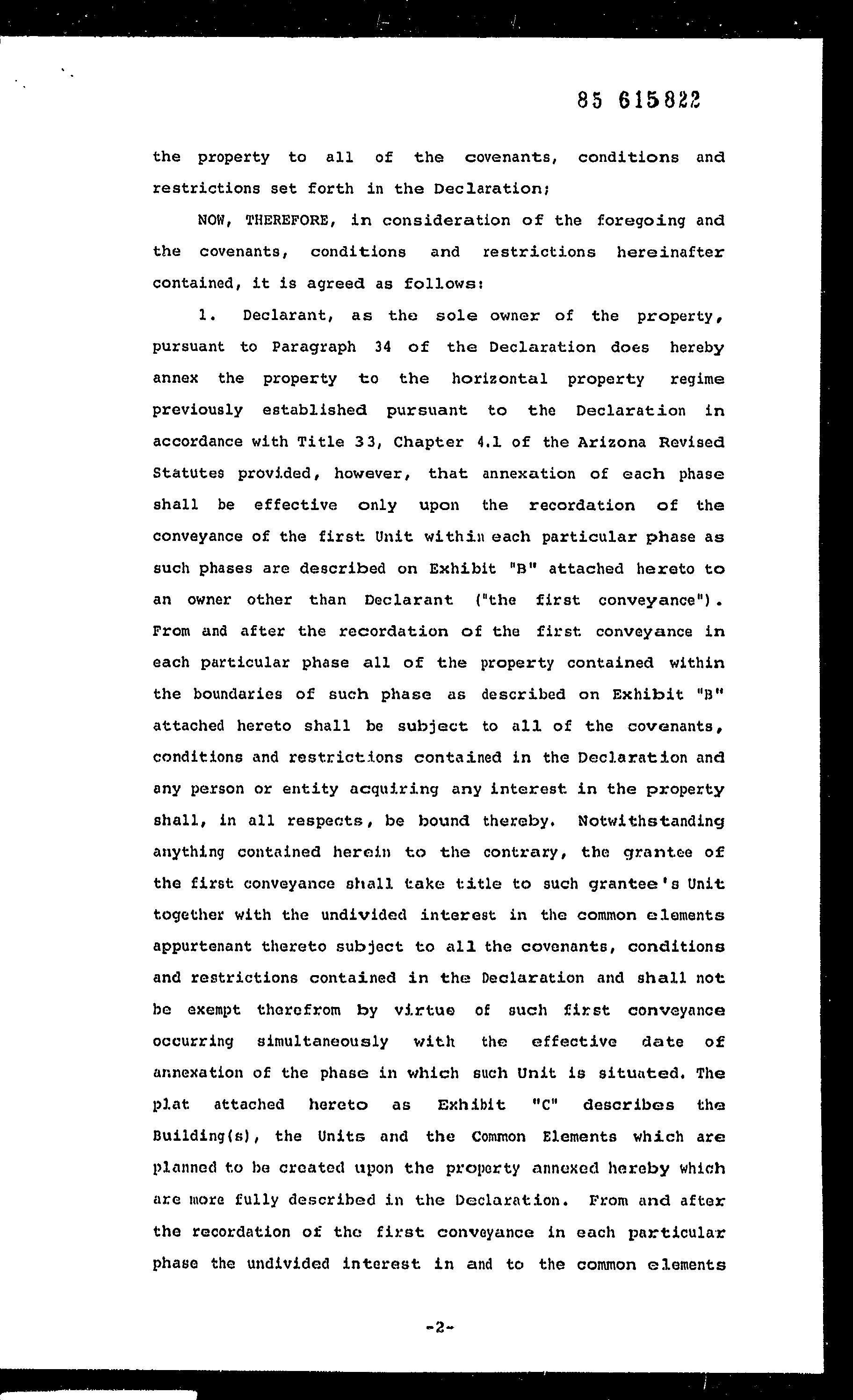 85 615822

the property to all of the covenants, conditions and restrictions set forth in the Declaration;

NOW, THEREFORE, in consideration of the foregoing and the covenants, conditions and restrictions hereinafter contained, it is agreed as follows:

1. Declarant, as the sole owner of the property, pursuant to Paragraph 34 of the Declaration does hereby annex the property to the horizontal property regime previously established pursuant to the Declaration in accordance with Title 33, Chapter 4.1 of the Arizona Revised Statutes provided, however, that annexation of each phase shall be effective only upon the recordation of the conveyance of the first Unit within each particular phase as such phases are described on Exhibit "B" attached hereto to an owner other than Declarant ("the first conveyance"). From and after the recordation of the first conveyance in each particular phase all of the property contained within the boundaries of such phase as described on Exhibit "B" attached hereto shall be subject to all of the covenants, conditions and restrictions contained in the Declaration and any person or entity acquiring any interest in the property shall, in all respects, be bound thereby. Notwithstanding anything contained herein to the contrary, the grantee of the first conveyance shall take title to such grantee's Unit together with the undivided interest in the common elements appurtenant thereto subject to all the covenants, conditions and restrictions contained in the Declaration and shall not be exempt therefrom by virtue of such first conveyance occurring simultaneously with the effective date of annexation of the phase in which such Unit is situated. The plat attached hereto as Exhibit "C" describes the Building(s), the Units and the Common Elements which are planned to be created upon the property annexed hereby which are more fully described in the Declaration. From and after the recordation of the first conveyance in each particular phase the undivided interest in and to the common elements

-2-